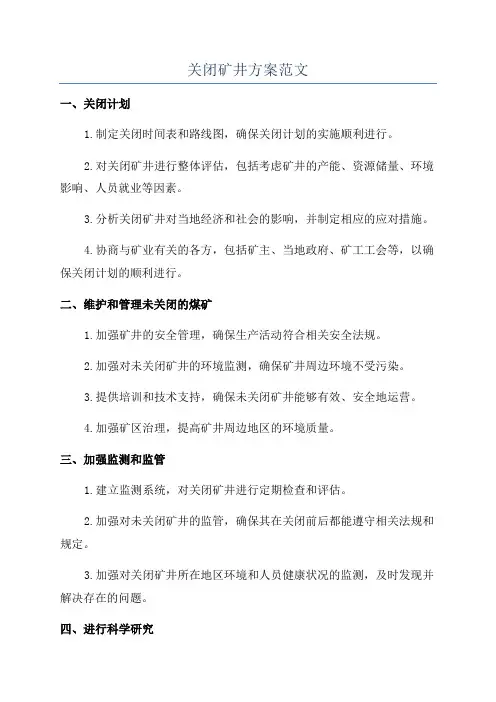 关闭矿井方案范文

一、关闭计划

1.制定关闭时间表和路线图，确保关闭计划的实施顺利进行。

2.对关闭矿井进行整体评估，包括考虑矿井的产能、资源储量、环境影响、人员就业等因素。

3.分析关闭矿井对当地经济和社会的影响，并制定相应的应对措施。

4.协商与矿业有关的各方，包括矿主、当地政府、矿工工会等，以确保关闭计划的顺利进行。

二、维护和管理未关闭的煤矿

1.加强矿井的安全管理，确保生产活动符合相关安全法规。

2.加强对未关闭矿井的环境监测，确保矿井周边环境不受污染。

3.提供培训和技术支持，确保未关闭矿井能够有效、安全地运营。

4.加强矿区治理，提高矿井周边地区的环境质量。

三、加强监测和监管

1.建立监测系统，对关闭矿井进行定期检查和评估。

2.加强对未关闭矿井的监管，确保其在关闭前后都能遵守相关法规和规定。

3.加强对关闭矿井所在地区环境和人员健康状况的监测，及时发现并解决存在的问题。

四、进行科学研究